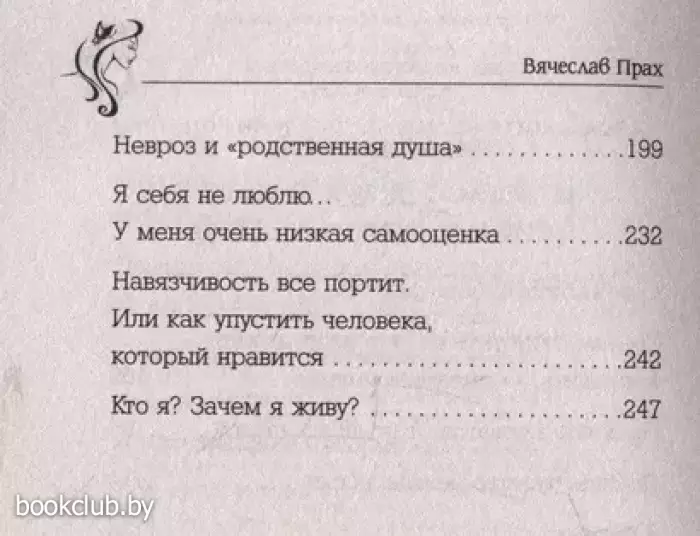 Вячеслав Прах

Невроз и «родственная душа» 199

Я себя не люблю...
У меня очень низкая самооценка 232

Навязчивость все портит.
Или как упустить человека,
который нравится 242

Кто я? Зачем я живу? 247

bookclub.by